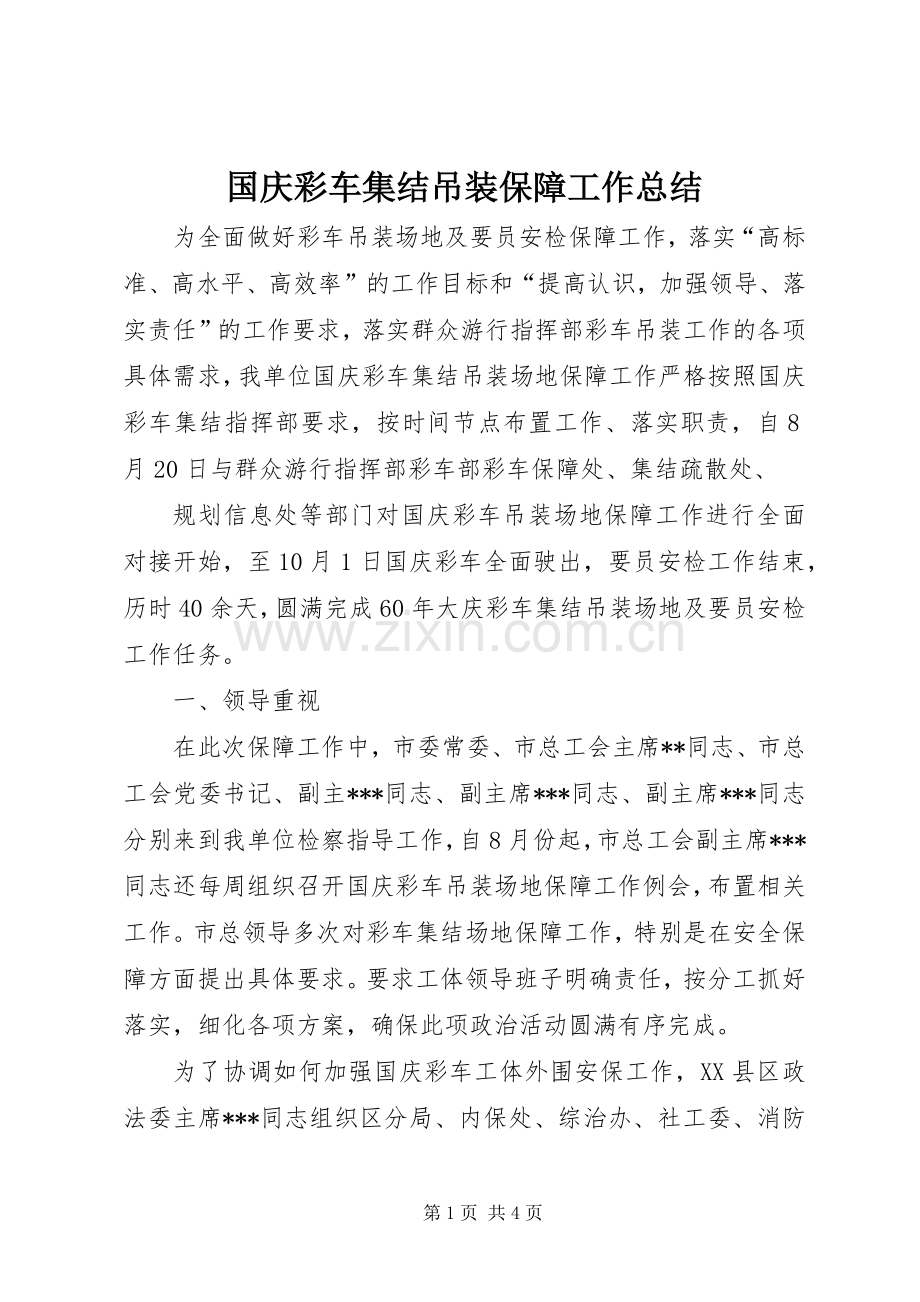 国庆彩车集结吊装保障工作总结

为全面做好彩车吊装场地及要员安检保障工作，落实“高标准、高水平、高效率”的工作目标和“提高认识，加强领导、落实责任”的工作要求，落实群众游行指挥部彩车吊装工作的各项具体需求，我单位国庆彩车集结吊装场地保障工作严格按照国庆彩车集结指挥部要求，按时间节点布置工作、落实职责，自8月20日与群众游行指挥部彩车部彩车保障处、集结疏散处、

规划信息处等部门对国庆彩车吊装场地保障工作进行全面对接开始，至10月1日国庆彩车全面驶出，要员安检工作结束，历时40余天，圆满完成60年大庆彩车集结吊装场地及要员安检工作任务。

www.zixin.com.cn

一、领导重视

在此次保障工作中，市委常委、市总工会主席**同志、市总工会党委书记、副主***同志、副主席***同志、副主席***同志分别来到我单位检察指导工作，自8月份起，市总工会副主席***同志还每周组织召开国庆彩车吊装场地保障工作例会，布置相关工作。市总领导多次对彩车集结场地保障工作，特别是在安全保障方面提出具体要求。要求工体领导班子明确责任，按分工抓好落实，细化各项方案，确保此项政治活动圆满有序完成。

为了协调如何加强国庆彩车工体外围安保工作，XX县区政法委主席***同志组织区分局、内保处、综治办、社工委、消防

第1页 共4页